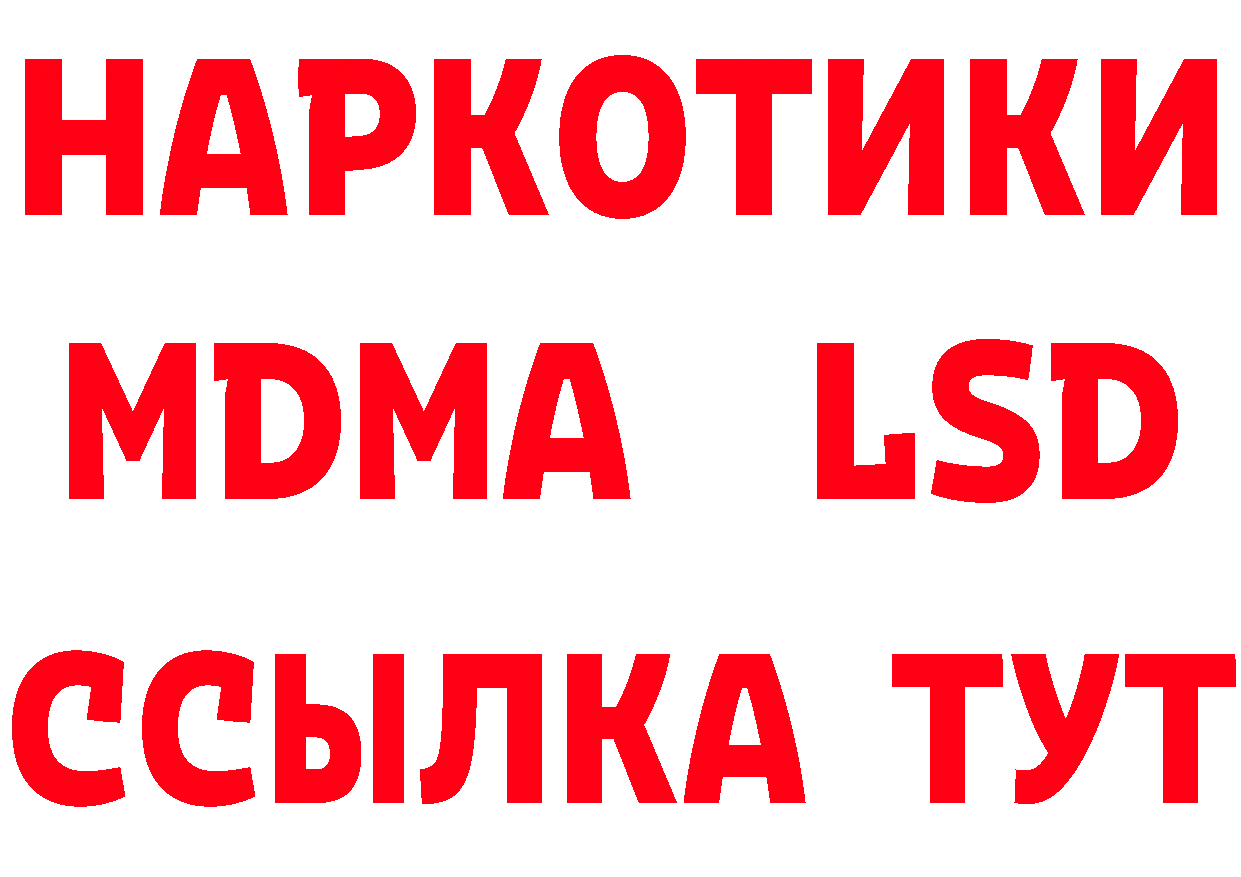 НАРКОТИКИ
MDMA LSD
ССЫЛКА ТУТ